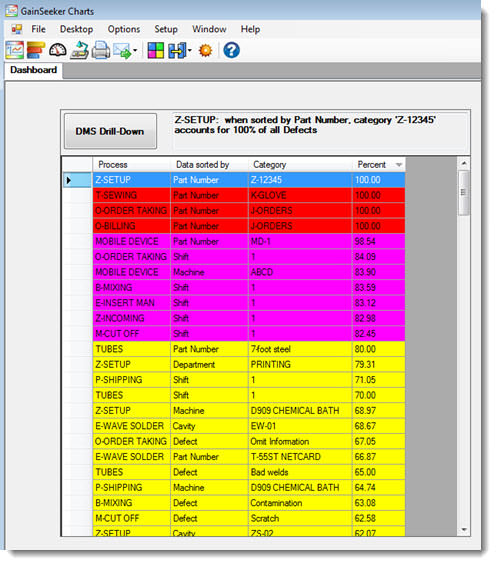 GainSeeker Charts

File Desktop Options Setup Window Help

Dashboard

DMS Drill-Down

Z-SETUP: when sorted by Part Number, category 'Z-12345' accounts for 100% of all Defects

| Process | Data sorted by | Category | Percent |
|---|---|---|---|
| Z-SETUP | Part Number | Z-12345 | 100.00 |
| T-SEWING | Part Number | K-GLOVE | 100.00 |
| O-ORDER TAKING | Part Number | J-ORDERS | 100.00 |
| O-BILLING | Part Number | J-ORDERS | 100.00 |
| MOBILE DEVICE | Part Number | MD-1 | 98.54 |
| O-ORDER TAKING | Shift | 1 | 84.09 |
| MOBILE DEVICE | Machine | ABCD | 83.90 |
| B-MIXING | Shift | 1 | 83.59 |
| E-INSERT MAN | Shift | 1 | 83.12 |
| Z-INCOMING | Shift | 1 | 82.98 |
| M-CUT OFF | Shift | 1 | 82.45 |
| TUBES | Part Number | 7-foot steel | 80.00 |
| Z-SETUP | Department | PRINTING | 79.31 |
| P-SHIPPING | Shift | 1 | 71.05 |
| TUBES | Shift | 1 | 70.00 |
| Z-SETUP | Machine | D909 CHEMICAL BATH | 68.97 |
| E-WAVE SOLDER | Cavity | EW-01 | 68.67 |
| O-ORDER TAKING | Defect | Omit Information | 67.05 |
| E-WAVE SOLDER | Part Number | T-55ST NETCARD | 66.87 |
| TUBES | Defect | Bad welds | 65.00 |
| P-SHIPPING | Machine | D909 CHEMICAL BATH | 64.74 |
| B-MIXING | Defect | Contamination | 63.08 |
| M-CUT OFF | Defect | Scratch | 62.58 |
| Z-SETUP | Cavity | ZS-02 | 62.07 |